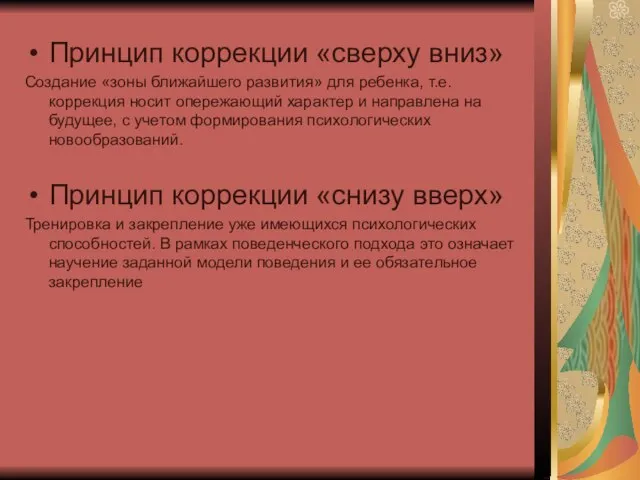 • Принцип коррекции «сверху вниз»

Создание «зоны ближайшего развития» для ребенка, т.е. коррекция носит опережающий характер и направлена на будущее, с учетом формирования психологических новообразований.

• Принцип коррекции «снизу вверх»

Тренировка и закрепление уже имеющихся психологических способностей. В рамках поведенческого подхода это означает научение заданной модели поведения и ее обязательное закрепление